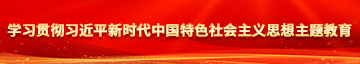 学习贯彻习近平新时代中国特色社会主义思想主题教育